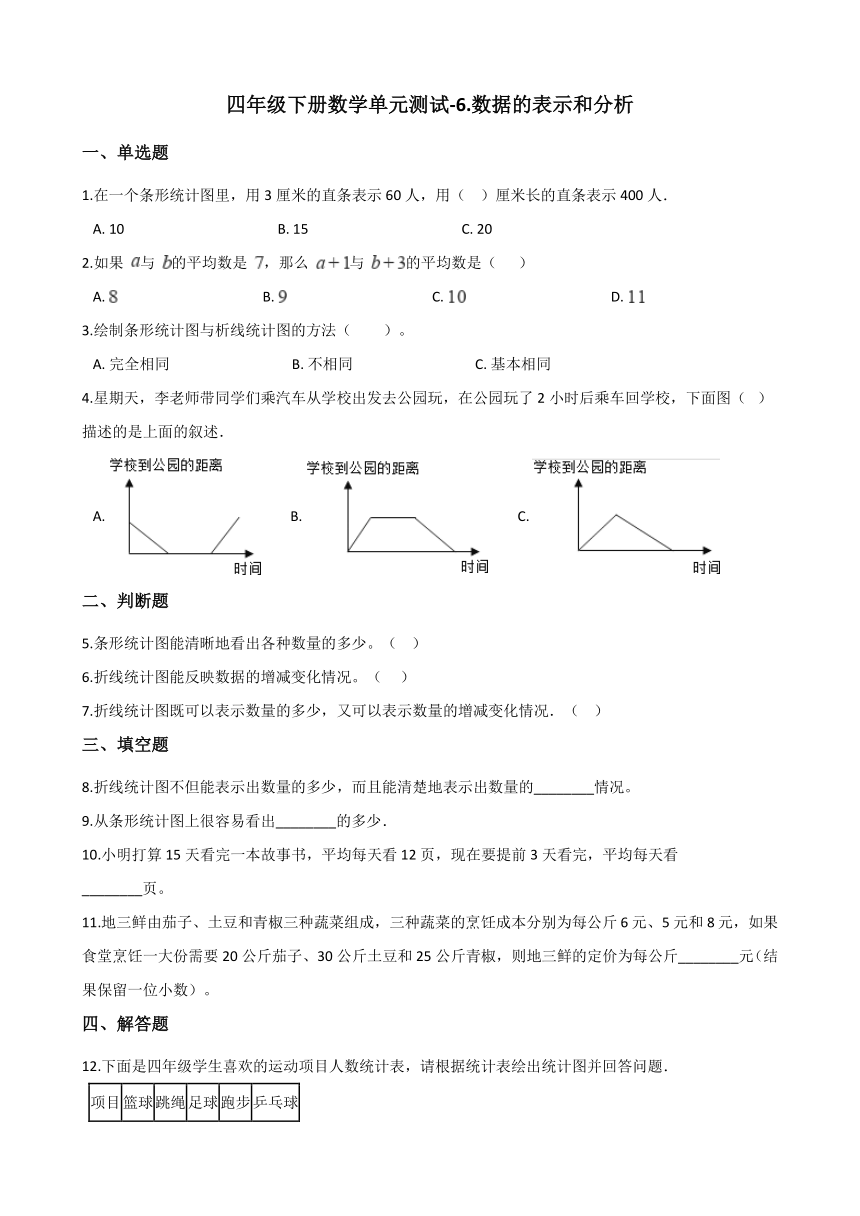 四年级下册数学单元测试-6.数据的表示和分析

一、单选题

1.在一个条形统计图里，用 3 厘米的直条表示 60 人，用（　）厘米长的直条表示 400 人．

A. 10　　B. 15　　C. 20

2.如果 $a$与 $b$的平均数是 $7$，那么 $a+1$与 $b+3$的平均数是（　　）

A. $8$　　B. $9$　　C. $10$　　D. $11$

3.绘制条形统计图与析线统计图的方法（　　）。

A. 完全相同　　B. 不相同　　C. 基本相同

4.星期天，李老师带同学们乘汽车从学校出发去公园玩，在公园玩了 2 小时后乘车回学校，下面图（　）描述的是上面的叙述．

A. 学校到公园的距离 时间
B. 学校到公园的距离 时间
C. 学校到公园的距离 时间

二、判断题

5.条形统计图能清晰地看出各种数量的多少。（　）

6.折线统计图能反映数据的增减变化情况。（　）

7.折线统计图既可以表示数量的多少，又可以表示数量的增减变化情况．（　）

三、填空题

8.折线统计图不但能表示出数量的多少，而且能清楚地表示出数量的________情况。

9.从条形统计图上很容易看出________的多少．

10.小明打算 15 天看完一本故事书，平均每天看 12 页，现在要提前 3 天看完，平均每天看________页。

11.地三鲜由茄子、土豆和青椒三种蔬菜组成，三种蔬菜的烹饪成本分别为每公斤 6 元、5 元和 8 元，如果食堂烹饪一大份需要 20 公斤茄子、30 公斤土豆和 25 公斤青椒，则地三鲜的定价为每公斤________元（结果保留一位小数）。

四、解答题

12.下面是四年级学生喜欢的运动项目人数统计表，请根据统计表绘出统计图并回答问题．

| 项目 | 篮球 | 跳绳 | 足球 | 跑步 | 乒乓球 |
|---|---|---|---|---|---|